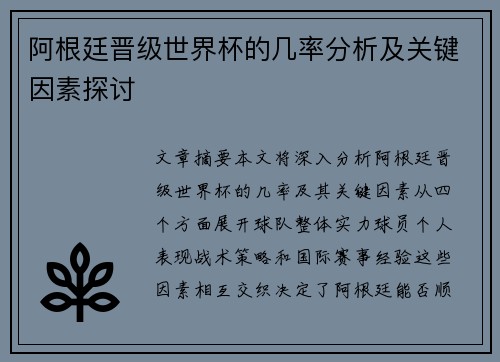 阿根廷晋级世界杯的几率分析及关键因素探讨

文章摘要本文将深入分析阿根廷晋级世界杯的几率及其关键因素从四个方面展开球队整体实力球员个人表现战术策略和国际赛事经验这些因素相互交织决定了阿根廷能否顺